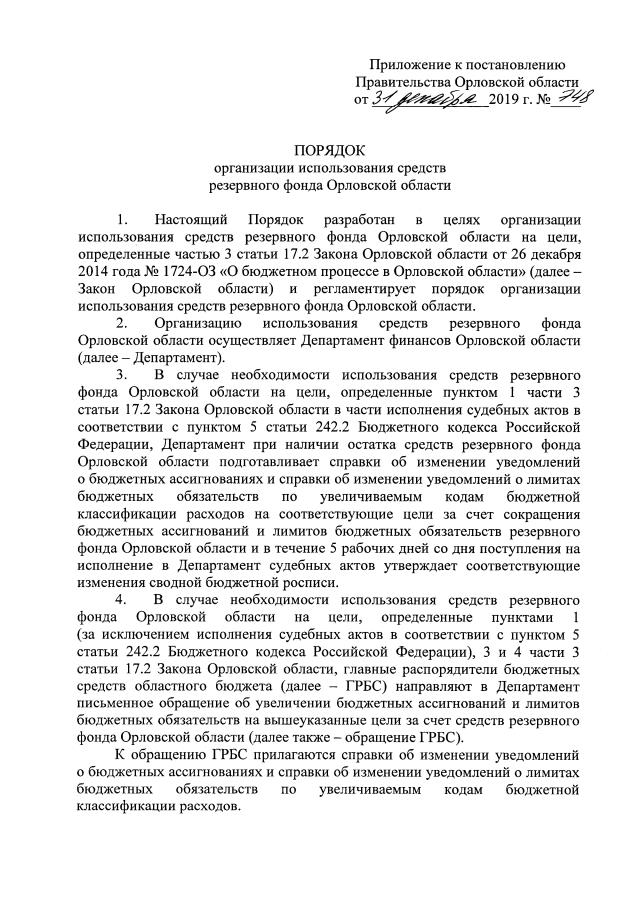 Приложение к постановлению
Правительства Орловской области
от 31 декабря 2019 г. № 748

ПОРЯДОК
организации использования средств
резервного фонда Орловской области

1. Настоящий Порядок разработан в целях организации использования средств резервного фонда Орловской области на цели, определенные частью 3 статьи 17.2 Закона Орловской области от 26 декабря 2014 года № 1724-ОЗ «О бюджетном процессе в Орловской области» (далее – Закон Орловской области) и регламентирует порядок организации использования средств резервного фонда Орловской области.

2. Организацию использования средств резервного фонда Орловской области осуществляет Департамент финансов Орловской области (далее – Департамент).

3. В случае необходимости использования средств резервного фонда Орловской области на цели, определенные пунктом 1 части 3 статьи 17.2 Закона Орловской области в части исполнения судебных актов в соответствии с пунктом 5 статьи 242.2 Бюджетного кодекса Российской Федерации, Департамент при наличии остатка средств резервного фонда Орловской области подготавливает справки об изменении уведомлений о бюджетных ассигнованиях и справки об изменении уведомлений о лимитах бюджетных обязательств по увеличиваемым кодам бюджетной классификации расходов на соответствующие цели за счет сокращения бюджетных ассигнований и лимитов бюджетных обязательств резервного фонда Орловской области и в течение 5 рабочих дней со дня поступления на исполнение в Департамент судебных актов утверждает соответствующие изменения сводной бюджетной росписи.

4. В случае необходимости использования средств резервного фонда Орловской области на цели, определенные пунктами 1 (за исключением исполнения судебных актов в соответствии с пунктом 5 статьи 242.2 Бюджетного кодекса Российской Федерации), 3 и 4 части 3 статьи 17.2 Закона Орловской области, главные распорядители бюджетных средств областного бюджета (далее – ГРБС) направляют в Департамент письменное обращение об увеличении бюджетных ассигнований и лимитов бюджетных обязательств на вышеуказанные цели за счет средств резервного фонда Орловской области (далее также – обращение ГРБС).

К обращению ГРБС прилагаются справки об изменении уведомлений о бюджетных ассигнованиях и справки об изменении уведомлений о лимитах бюджетных обязательств по увеличиваемым кодам бюджетной классификации расходов.